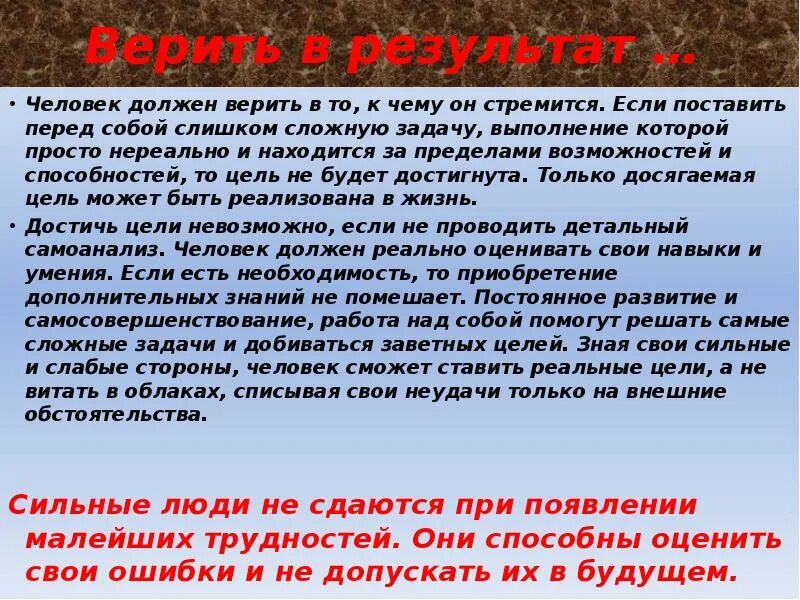 Верить в результат …

• Человек должен верить в то, к чему он стремится. Если поставить перед собой слишком сложную задачу, выполнение которой просто нереально и находится за пределами возможностей и способностей, то цель не будет достигнута. Только досягаемая цель может быть реализована в жизнь.

• Достичь цели невозможно, если не проводить детальный самоанализ. Человек должен реально оценивать свои навыки и умения. Если есть необходимость, то приобретение дополнительных знаний не помешает. Постоянное развитие и самосовершенствование, работа над собой помогут решать самые сложные задачи и добиваться заветных целей. Зная свои сильные и слабые стороны, человек сможет ставить реальные цели, а не витать в облаках, списывая свои неудачи только на внешние обстоятельства.

Сильные люди не сдаются при появлении малейших трудностей. Они способны оценить свои ошибки и не допускать их в будущем.